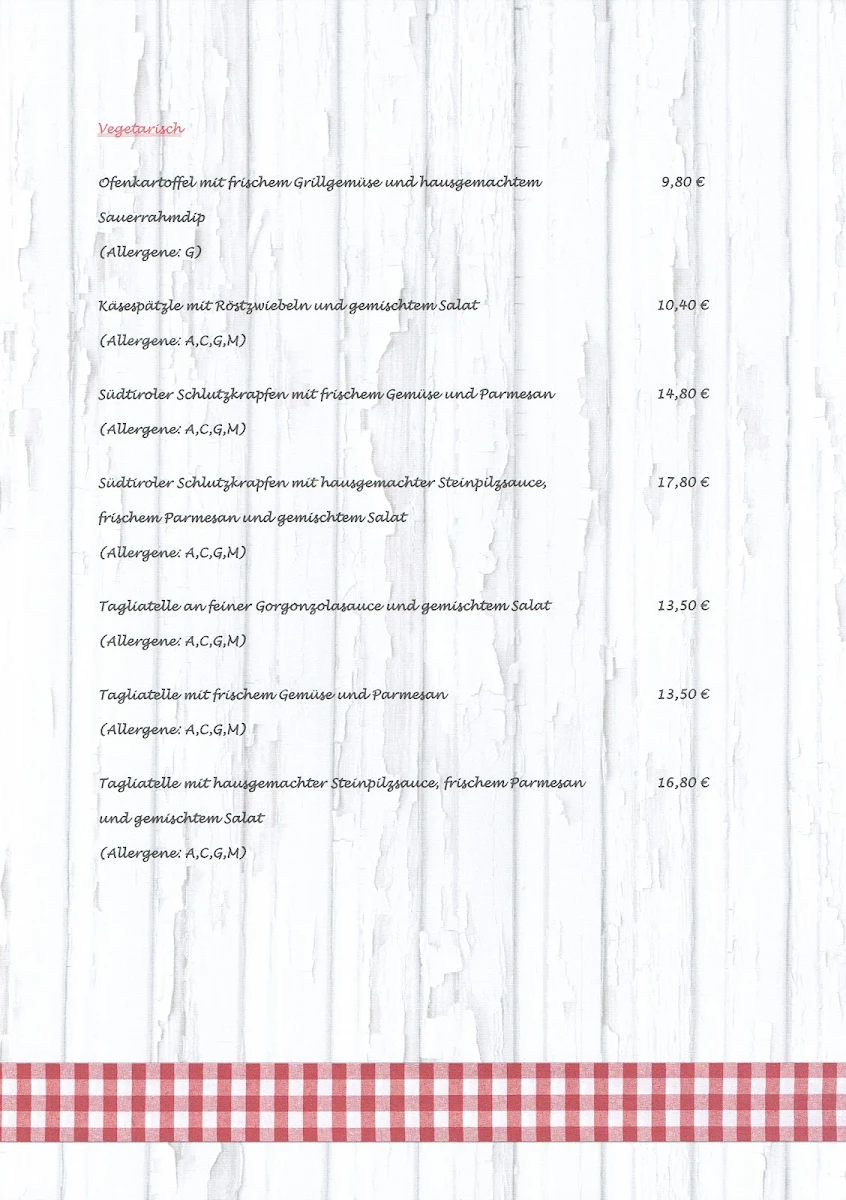 Vegetarisch

Ofenkartoffel mit frischem Grillgemüse und hausgemachtem Sauerrahmdip 9,80 €
(Allergene: G)

Käsespätzle mit Röstzwiebeln und gemischtem Salat 10,40 €
(Allergene: A,C,G,M)

Südtiroler Schlutzkrapfen mit frischem Gemüse und Parmesan 14,80 €
(Allergene: A,C,G,M)

Südtiroler Schlutzkrapfen mit hausgemachter Steinpilzsauce, frischem Parmesan und gemischtem Salat 17,80 €
(Allergene: A,C,G,M)

Tagliatelle an feiner Gorgonzolasauce und gemischtem Salat 13,50 €
(Allergene: A,C,G,M)

Tagliatelle mit frischem Gemüse und Parmesan 13,50 €
(Allergene: A,C,G,M)

Tagliatelle mit hausgemachter Steinpilzsauce, frischem Parmesan und gemischtem Salat 16,80 €
(Allergene: A,C,G,M)